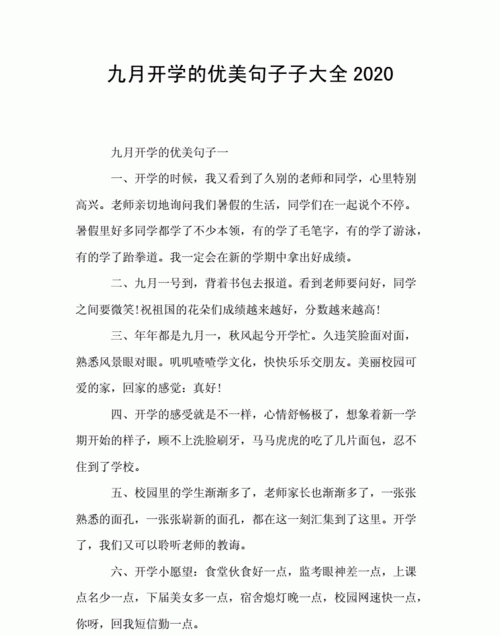 九月开学的优美句子子大全 2020

九月开学的优美句子一

一、开学的时候，我又看到了久别的老师和同学，心里特别高兴。老师亲切地询问我们暑假的生活，同学们在一起说个不停。暑假里好多同学都学了不少本领，有的学了毛笔字，有的学了游泳，有的学了跆拳道。我一定会在新的学期中拿出好成绩。

二、九月一号到，背着书包去报道。看到老师要问好，同学之间要微笑！祝祖国的花朵们成绩越来越好，分数越来越高！

三、年年都是九月一，秋风起兮开学忙。久违笑脸面对面，熟悉风景眼对眼。叽叽喳喳学文化，快快乐乐交朋友。美丽校园可爱的家，回家的感觉：真好！

四、开学的感受就是不一样，心情舒畅极了，想象着新一学期开始的样子，顾不上洗脸刷牙，马马虎虎的吃了几片面包，忍不住到了学校。

五、校园里的学生渐渐多了，老师家长也渐渐多了，一张张熟悉的面孔，一张张崭新的面孔，都在这一刻汇集到了这里。开学了，我们又可以聆听老师的教诲。

六、开学小愿望：食堂伙食好一点，监考眼神差一点，上课点名少一点，下届美女多一点，宿舍熄灯晚一点，校园网速快一点，你呀，回我短信勤一点。